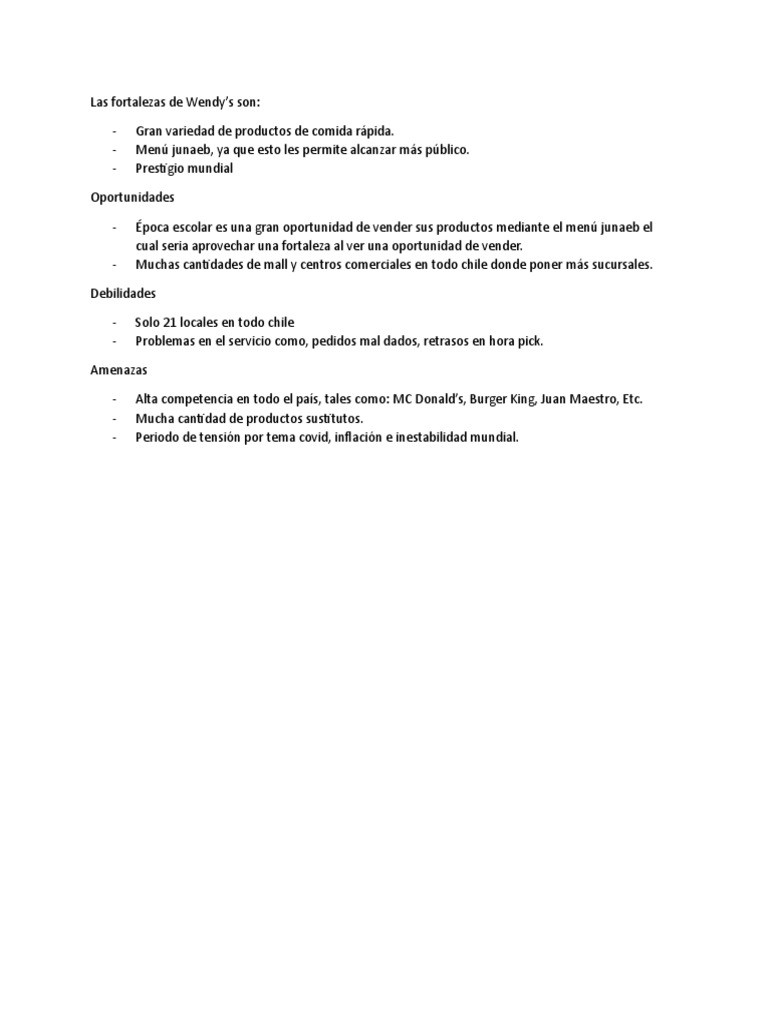 Las fortalezas de Wendy's son:

- Gran variedad de productos de comida rápida.
- Menú junaeb, ya que esto les permite alcanzar más público.
- Prestigio mundial

Oportunidades

- Época escolar es una gran oportunidad de vender sus productos mediante el menú junaeb el cual seria aprovechar una fortaleza al ver una oportunidad de vender.
- Muchas cantidades de mall y centros comerciales en todo chile donde poner más sucursales.

Debilidades

- Solo 21 locales en todo chile
- Problemas en el servicio como, pedidos mal dados, retrasos en hora pick.

Amenazas

- Alta competencia en todo el país, tales como: MC Donald's, Burger King, Juan Maestro, Etc.
- Mucha cantidad de productos sustitutos.
- Periodo de tensión por tema covid, inflación e inestabilidad mundial.